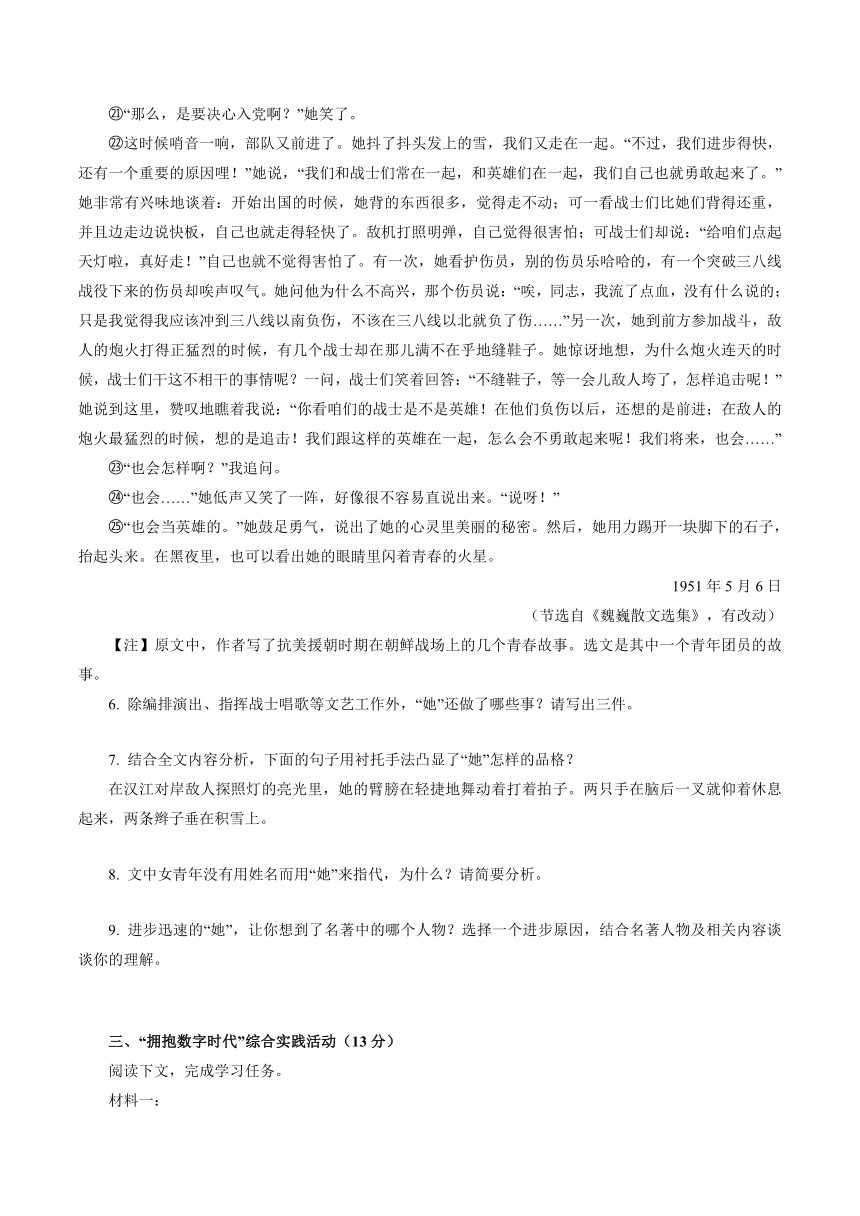 ㉑“那么，是要决心入党啊？”她笑了。

㉒这时候哨音一响，部队又前进了。她抖了抖头发上的雪，我们又走在一起。“不过，我们进步得快，还有一个重要的原因哩！”她说，“我们和战士们常在一起，和英雄们在一起，我们自己也就勇敢起来了。”她非常有兴味地谈着：开始出国的时候，她背的东西很多，觉得走不动；可一看战士们比她们背得还重，并且边走边说快板，自己也就走得轻快了。敌机打照明弹，自己觉得很害怕；可战士们却说：“给咱们点起天灯啦，真好走！”自己也就不觉得害怕了。有一次，她看护伤员，别的伤员乐哈哈的，有一个突破三八线战役下来的伤员却唉声叹气。她问他为什么不高兴，那个伤员说：“唉，同志，我流了点血，没有什么说的；只是我觉得我应该冲到三八线以南负伤，不该在三八线以北就负了伤……”另一次，她到前方参加战斗，敌人的炮火打得正猛烈的时候，有几个战士却在那儿满不在乎地缝鞋子。她惊讶地想，为什么炮火连天的时候，战士们干这不相干的事情呢？一问，战士们笑着回答：“不缝鞋子，等一会儿敌人垮了，怎样追击呢！”她说到这里，赞叹地瞧着我说：“你看咱们的战士是不是英雄！在他们负伤以后，还想的是前进；在敌人的炮火最猛烈的时候，想的是追击！我们跟这样的英雄在一起，怎么会不勇敢起来呢！我们将来，也会……”

㉓“也会怎样啊？”我追问。

㉔“也会……”她低声又笑了一阵，好像很不容易直说出来。“说呀！”

㉕“也会当英雄的。”她鼓足勇气，说出了她的心灵里美丽的秘密。然后，她用力踢开一块脚下的石子，抬起头来。在黑夜里，也可以看出她的眼睛里闪着青春的火星。

1951年5月6日

（节选自《魏巍散文选集》，有改动）

【注】原文中，作者写了抗美援朝时期在朝鲜战场上的几个青春故事。选文是其中一个青年团员的故事。

6. 除编排演出、指挥战士唱歌等文艺工作外，“她”还做了哪些事？请写出三件。

7. 结合全文内容分析，下面的句子用衬托手法凸显了“她”怎样的品格？

在汉江对岸敌人探照灯的亮光里，她的臂膀在轻捷地舞动着打着拍子。两只手在脑后一叉就仰着休息起来，两条辫子垂在积雪上。

8. 文中女青年没有用姓名而用“她”来指代，为什么？请简要分析。

9. 进步迅速的“她”，让你想到了名著中的哪个人物？选择一个进步原因，结合名著人物及相关内容谈谈你的理解。

三、“拥抱数字时代”综合实践活动（13分）

阅读下文，完成学习任务。

材料一：